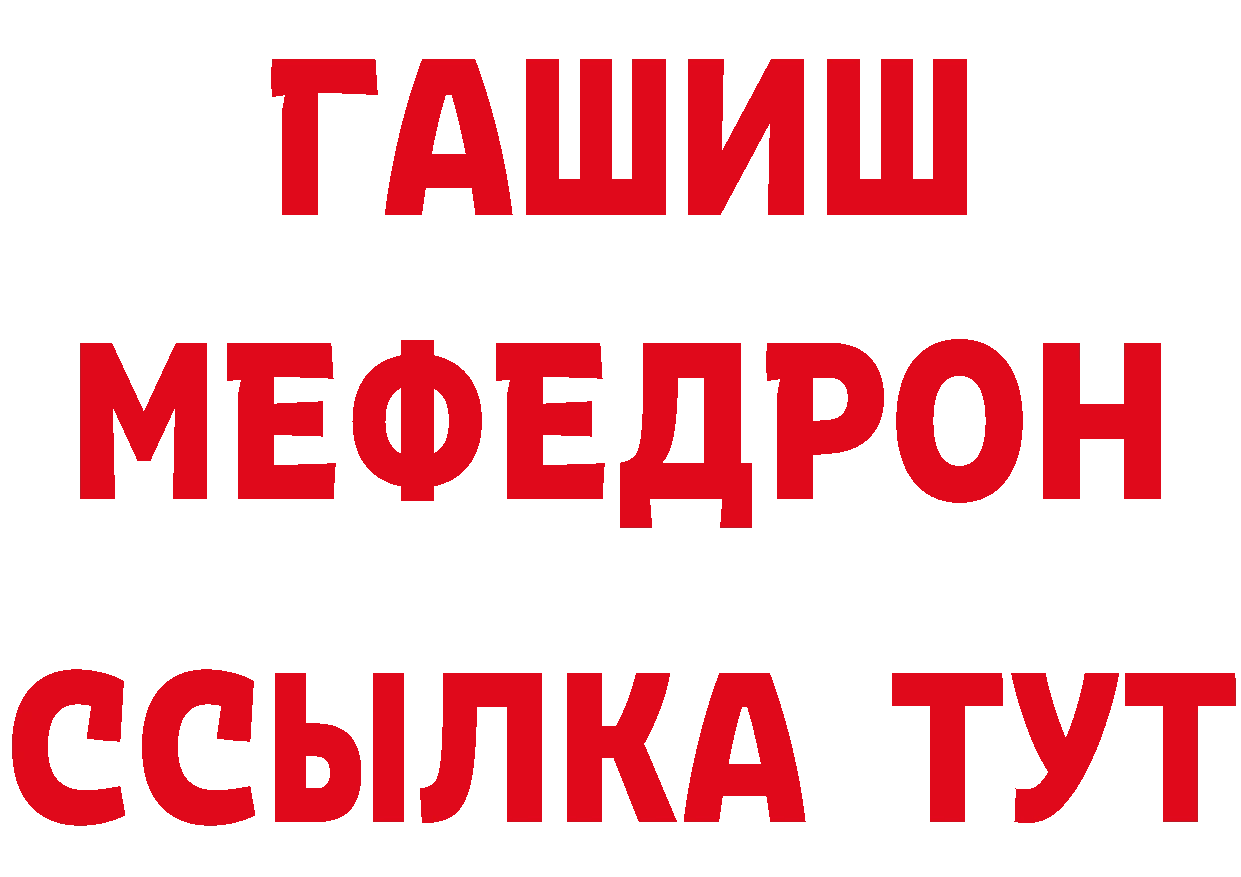 ГАШИШ
МЕФЕДРОН
ССЫЛКА ТУТ